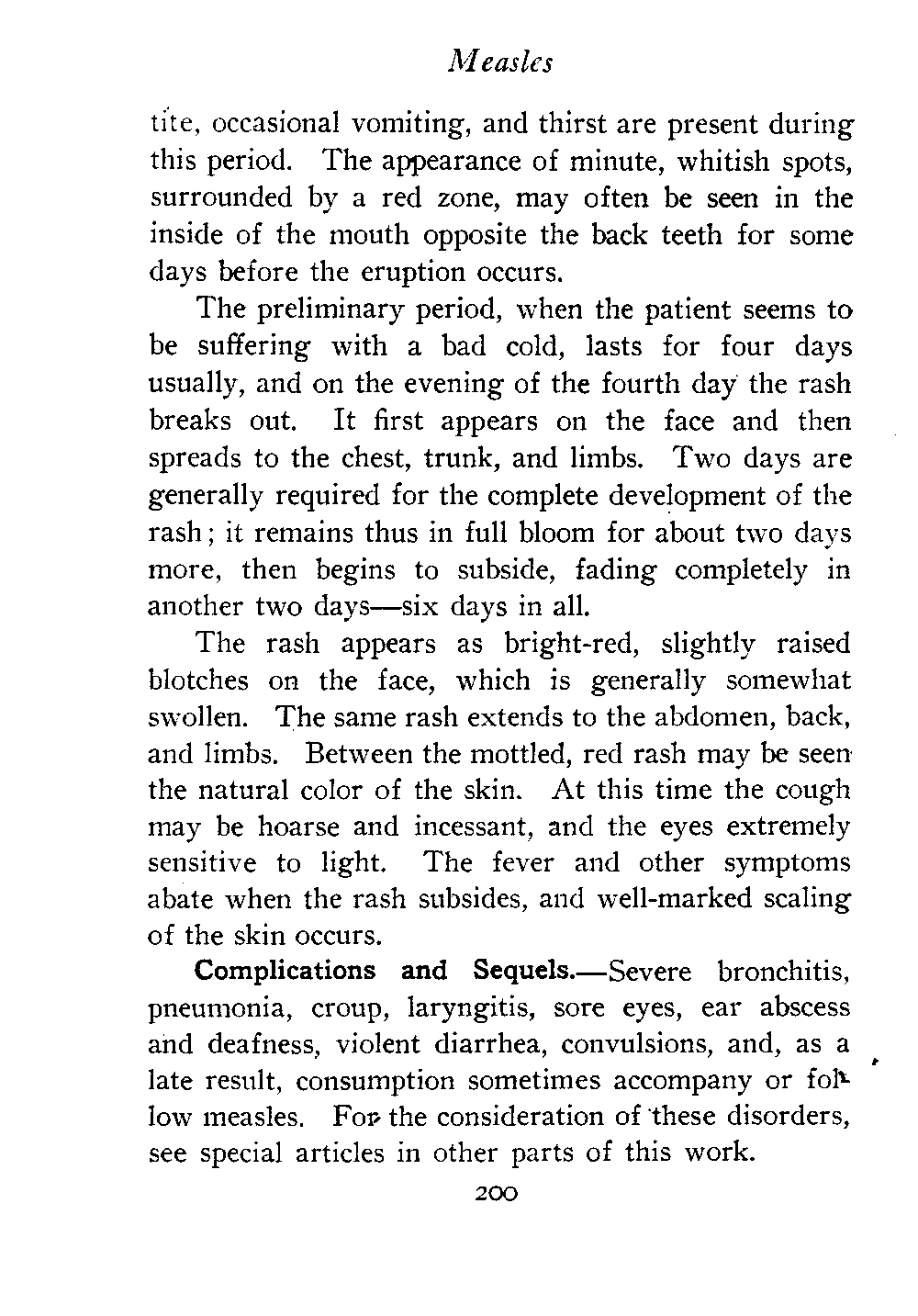 Measles

tite, occasional vomiting, and thirst are present during this period. The appearance of minute, whitish spots, surrounded by a red zone, may often be seen in the inside of the mouth opposite the back teeth for some days before the eruption occurs.

The preliminary period, when the patient seems to be suffering with a bad cold, lasts for four days usually, and on the evening of the fourth day the rash breaks out. It first appears on the face and then spreads to the chest, trunk, and limbs. Two days are generally required for the complete development of the rash; it remains thus in full bloom for about two days more, then begins to subside, fading completely in another two days—six days in all.

The rash appears as bright-red, slightly raised blotches on the face, which is generally somewhat swollen. The same rash extends to the abdomen, back, and limbs. Between the mottled, red rash may be seen the natural color of the skin. At this time the cough may be hoarse and incessant, and the eyes extremely sensitive to light. The fever and other symptoms abate when the rash subsides, and well-marked scaling of the skin occurs.

Complications and Sequels.—Severe bronchitis, pneumonia, croup, laryngitis, sore eyes, ear abscess and deafness, violent diarrhea, convulsions, and, as a late result, consumption sometimes accompany or follow measles. For the consideration of these disorders, see special articles in other parts of this work.

200